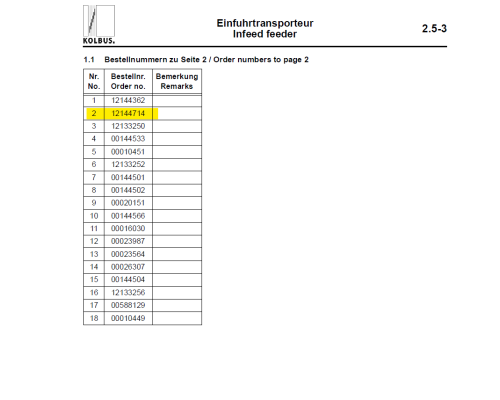 KOLBUS.

Einfuhrtransporteur
Infeed feeder

2.5-3

1.1 Bestellnummern zu Seite 2 / Order numbers to page 2

| Nr. No. | Bestellnr. Order no. | Bemerkung Remarks |
|---|---|---|
| 1 | 12144362 | |
| 2 | 12144714 | |
| 3 | 12133250 | |
| 4 | 00144533 | |
| 5 | 00010451 | |
| 6 | 12133252 | |
| 7 | 00144501 | |
| 8 | 00144502 | |
| 9 | 00020151 | |
| 10 | 00144566 | |
| 11 | 00016030 | |
| 12 | 00023987 | |
| 13 | 00023564 | |
| 14 | 00026307 | |
| 15 | 00144504 | |
| 16 | 12133256 | |
| 17 | 00588129 | |
| 18 | 00010449 | |